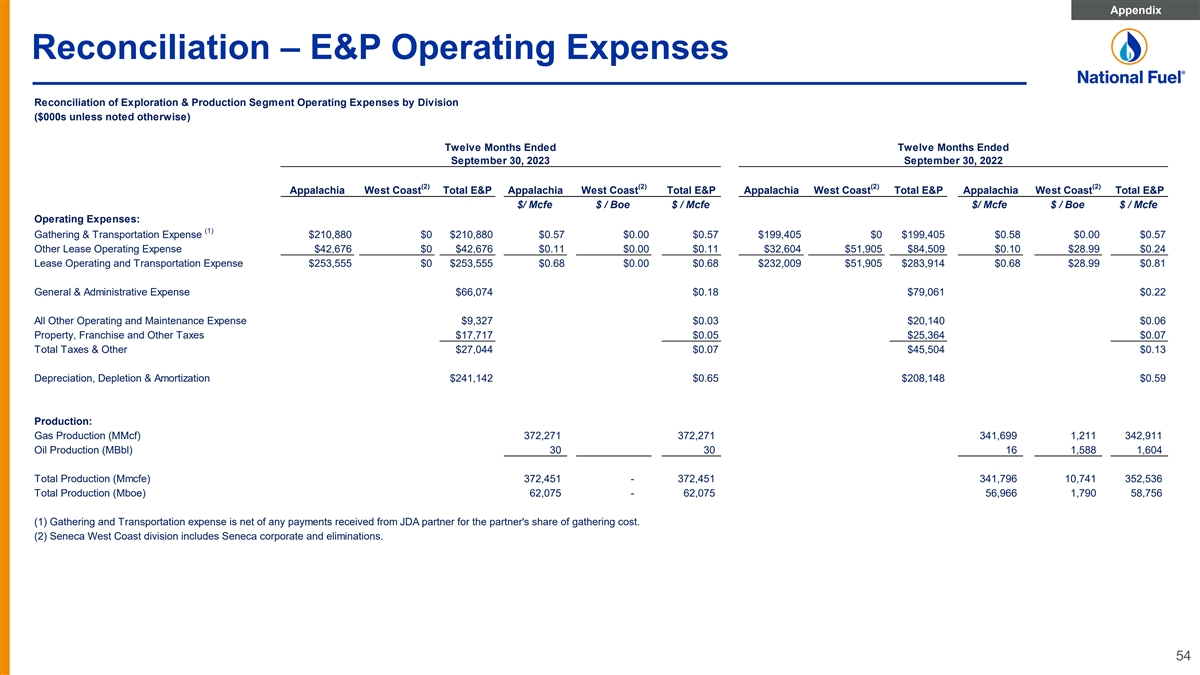 Appendix

Reconciliation – E&P Operating Expenses

National Fuel®

Reconciliation of Exploration & Production Segment Operating Expenses by Division
($000s unless noted otherwise)

| | Twelve Months Ended September 30, 2023 | | | | | | Twelve Months Ended September 30, 2022 | | | | | |
|---|---|---|---|---|---|---|---|---|---|---|---|---|
| | Appalachia | West Coast$^{(2)}$ | Total E&P | Appalachia | West Coast$^{(2)}$ | Total E&P | Appalachia | West Coast$^{(2)}$ | Total E&P | Appalachia | West Coast$^{(2)}$ | Total E&P |
| | | | | $/ Mcfe | $ / Boe | $ / Mcfe | | | | $/ Mcfe | $ / Boe | $ / Mcfe |
| Operating Expenses: | | | | | | | | | | | | |
| Gathering & Transportation Expense $^{(1)}$ | $210,880 | $0 | $210,880 | $0.57 | $0.00 | $0.57 | $199,405 | $0 | $199,405 | $0.58 | $0.00 | $0.57 |
| Other Lease Operating Expense | $42,676 | $0 | $42,676 | $0.11 | $0.00 | $0.11 | $32,604 | $51,905 | $84,509 | $0.10 | $28.99 | $0.24 |
| Lease Operating and Transportation Expense | $253,555 | $0 | $253,555 | $0.68 | $0.00 | $0.68 | $232,009 | $51,905 | $283,914 | $0.68 | $28.99 | $0.81 |
| General & Administrative Expense | | | $66,074 | | | $0.18 | | | $79,061 | | | $0.22 |
| All Other Operating and Maintenance Expense | | | $9,327 | | | $0.03 | | | $20,140 | | | $0.06 |
| Property, Franchise and Other Taxes | | | $17,717 | | | $0.05 | | | $25,364 | | | $0.07 |
| Total Taxes & Other | | | $27,044 | | | $0.07 | | | $45,504 | | | $0.13 |
| Depreciation, Depletion & Amortization | | | $241,142 | | | $0.65 | | | $208,148 | | | $0.59 |
| Production: | | | | | | | | | | | | |
| Gas Production (MMcf) | | | | 372,271 | | 372,271 | | | | 341,699 | 1,211 | 342,911 |
| Oil Production (MBbl) | | | | 30 | | 30 | | | | 16 | 1,588 | 1,604 |
| Total Production (Mmcfe) | | | | 372,451 | - | 372,451 | | | | 341,796 | 10,741 | 352,536 |
| Total Production (Mboe) | | | | 62,075 | - | 62,075 | | | | 56,966 | 1,790 | 58,756 |

(1) Gathering and Transportation expense is net of any payments received from JDA partner for the partner's share of gathering cost.
(2) Seneca West Coast division includes Seneca corporate and eliminations.

54